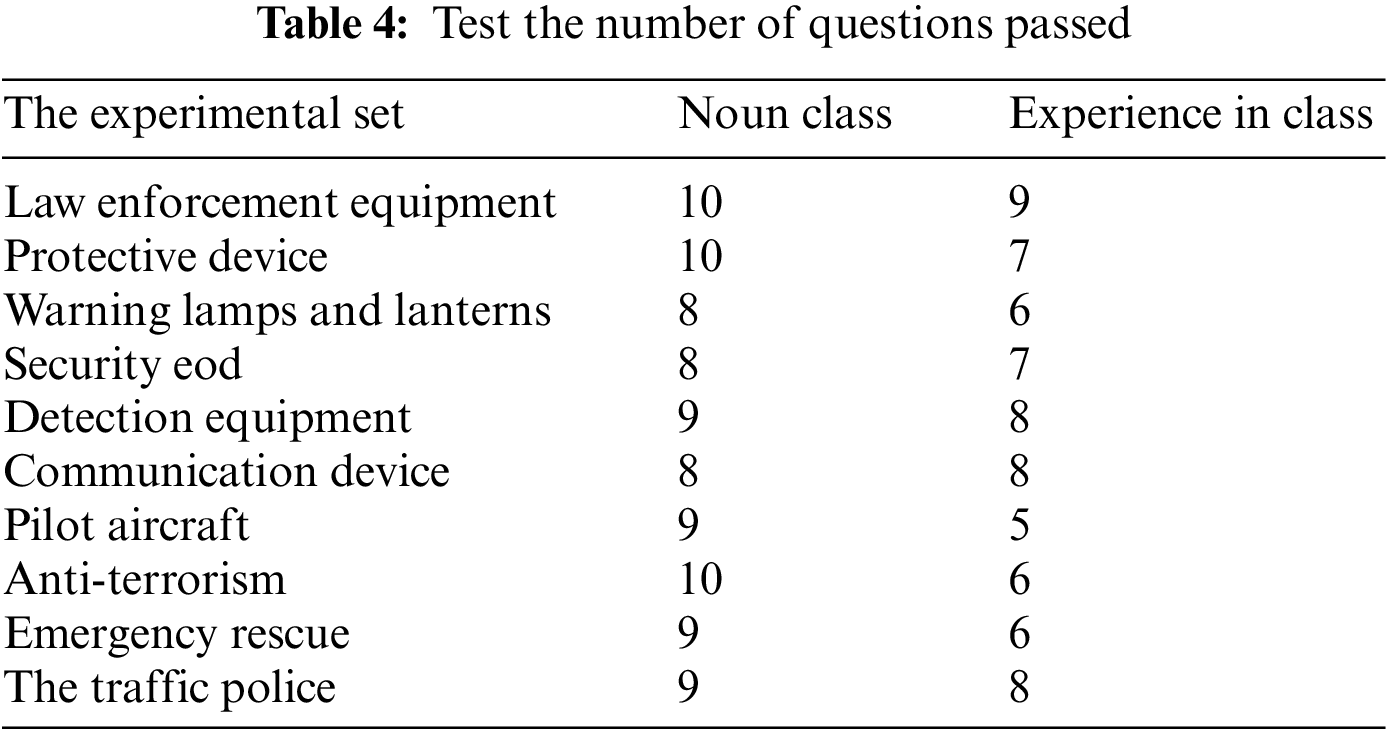 Table 4: Test the number of questions passed

| The experimental set | Noun class | Experience in class |
|---|---|---|
| Law enforcement equipment | 10 | 9 |
| Protective device | 10 | 7 |
| Warning lamps and lanterns | 8 | 6 |
| Security eod | 8 | 7 |
| Detection equipment | 9 | 8 |
| Communication device | 8 | 8 |
| Pilot aircraft | 9 | 5 |
| Anti-terrorism | 10 | 6 |
| Emergency rescue | 9 | 6 |
| The traffic police | 9 | 8 |